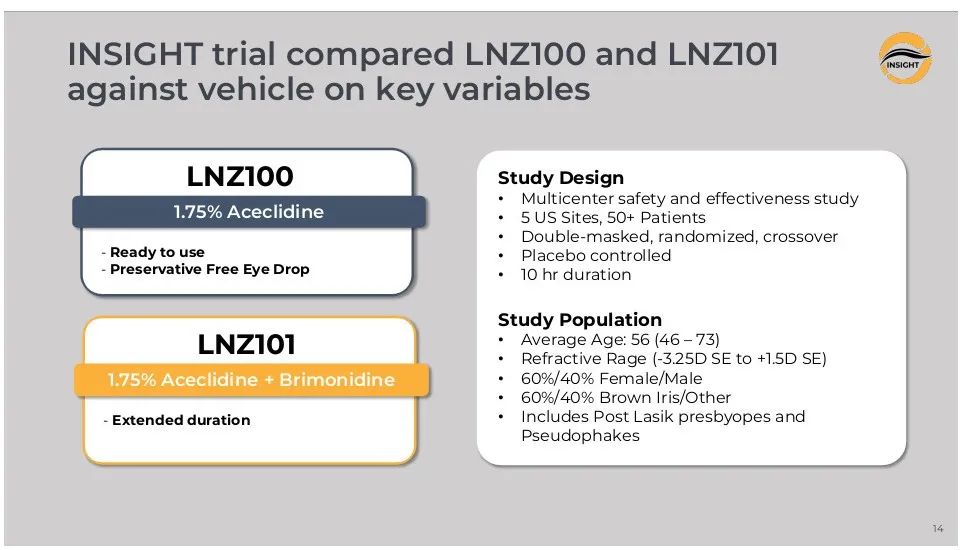 INSIGHT trial compared LNZ100 and LNZ101 against vehicle on key variables

INSIGHT

LNZ100

1.75% Aceclidine

- Ready to use
- Preservative Free Eye Drop

LNZ101

1.75% Aceclidine + Brimonidine

- Extended duration

Study Design
• Multicenter safety and effectiveness study
• 5 US Sites, 50+ Patients
• Double-masked, randomized, crossover
• Placebo controlled
• 10 hr duration

Study Population
• Average Age: 56 (46 – 73)
• Refractive Rage (-3.25D SE to +1.5D SE)
• 60%/40% Female/Male
• 60%/40% Brown Iris/Other
• Includes Post Lasik presbyopes and Pseudophakes

14